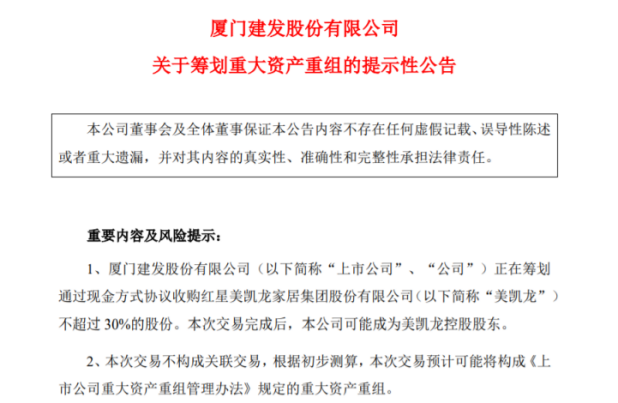 厦门建发股份有限公司
关于筹划重大资产重组的提示性公告

本公司董事会及全体董事保证本公告内容不存在任何虚假记载、误导性陈述或者重大遗漏，并对其内容的真实性、准确性和完整性承担法律责任。

重要内容及风险提示：

1、厦门建发股份有限公司（以下简称“上市公司”、“公司”）正在筹划通过现金方式协议收购红星美凯龙家居集团股份有限公司（以下简称“美凯龙”）不超过 30%的股份。本次交易完成后，本公司可能成为美凯龙控股股东。

2、本次交易不构成关联交易，根据初步测算，本次交易预计可能将构成《上市公司重大资产重组管理办法》规定的重大资产重组。